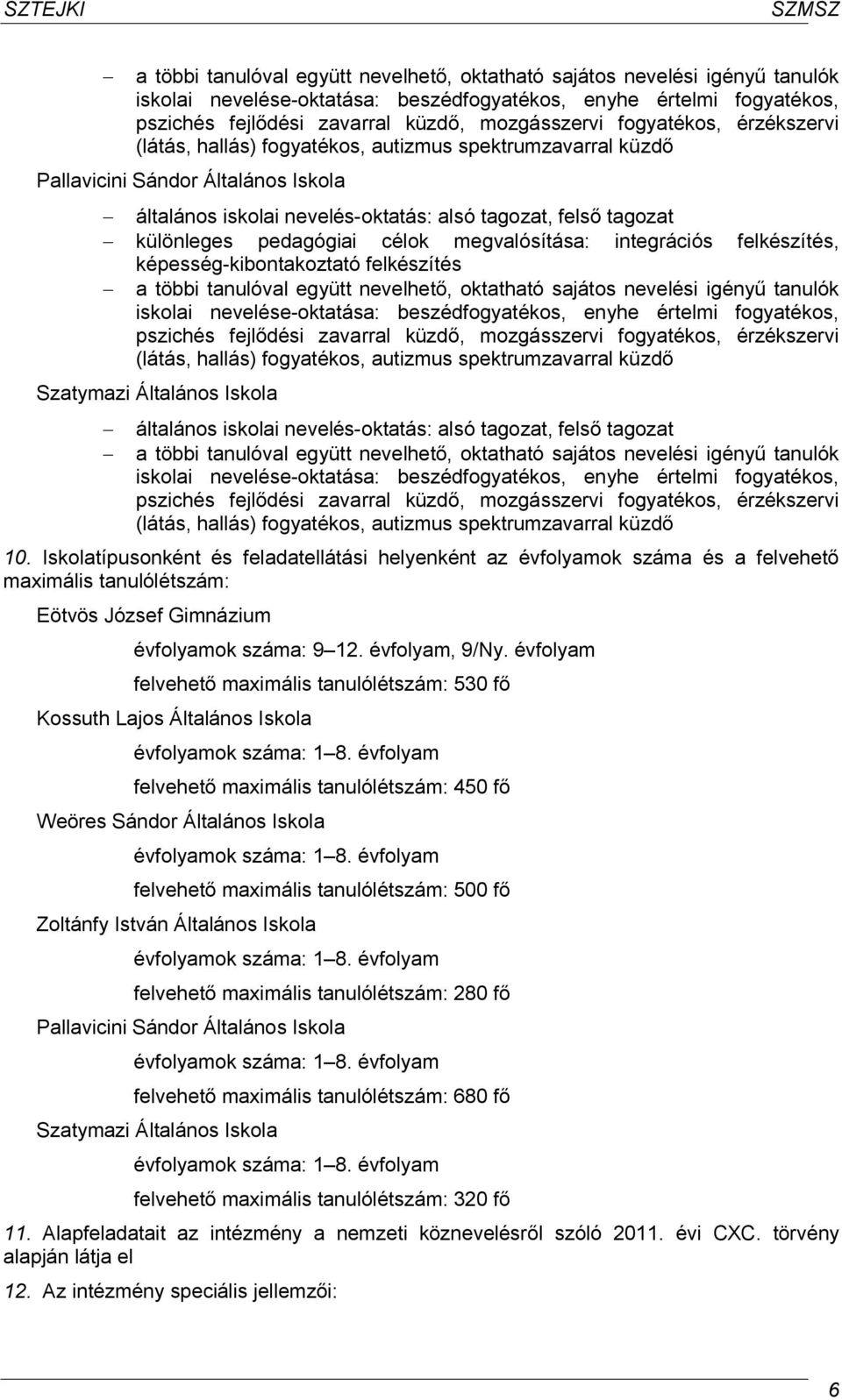 SZTEJKI SZMSZ

– a többi tanulóval együtt nevelhető, oktatható sajátos nevelési igényű tanulók iskolai nevelése-oktatása: beszédfogyatékos, enyhe értelmi fogyatékos, pszichés fejlődési zavarral küzdő, mozgásszervi fogyatékos, érzékszervi (látás, hallás) fogyatékos, autizmus spektrumzavarral küzdő

Pallavicini Sándor Általános Iskola

– általános iskolai nevelés-oktatás: alsó tagozat, felső tagozat
– különleges pedagógiai célok megvalósítása: integrációs felkészítés, képesség-kibontakoztató felkészítés
– a többi tanulóval együtt nevelhető, oktatható sajátos nevelési igényű tanulók iskolai nevelése-oktatása: beszédfogyatékos, enyhe értelmi fogyatékos, pszichés fejlődési zavarral küzdő, mozgásszervi fogyatékos, érzékszervi (látás, hallás) fogyatékos, autizmus spektrumzavarral küzdő

Szatymazi Általános Iskola

– általános iskolai nevelés-oktatás: alsó tagozat, felső tagozat
– a többi tanulóval együtt nevelhető, oktatható sajátos nevelési igényű tanulók iskolai nevelése-oktatása: beszédfogyatékos, enyhe értelmi fogyatékos, pszichés fejlődési zavarral küzdő, mozgásszervi fogyatékos, érzékszervi (látás, hallás) fogyatékos, autizmus spektrumzavarral küzdő

10. Iskolatípusonként és feladatellátási helyenként az évfolyamok száma és a felvehető maximális tanulólétszám:

Eötvös József Gimnázium

évfolyamok száma: 9–12. évfolyam, 9/Ny. évfolyam

felvehető maximális tanulólétszám: 530 fő

Kossuth Lajos Általános Iskola

évfolyamok száma: 1–8. évfolyam

felvehető maximális tanulólétszám: 450 fő

Weöres Sándor Általános Iskola

évfolyamok száma: 1–8. évfolyam

felvehető maximális tanulólétszám: 500 fő

Zoltánfy István Általános Iskola

évfolyamok száma: 1–8. évfolyam

felvehető maximális tanulólétszám: 280 fő

Pallavicini Sándor Általános Iskola

évfolyamok száma: 1–8. évfolyam

felvehető maximális tanulólétszám: 680 fő

Szatymazi Általános Iskola

évfolyamok száma: 1–8. évfolyam

felvehető maximális tanulólétszám: 320 fő

11. Alapfeladatait az intézmény a nemzeti köznevelésről szóló 2011. évi CXC. törvény alapján látja el

12. Az intézmény speciális jellemzői:

6